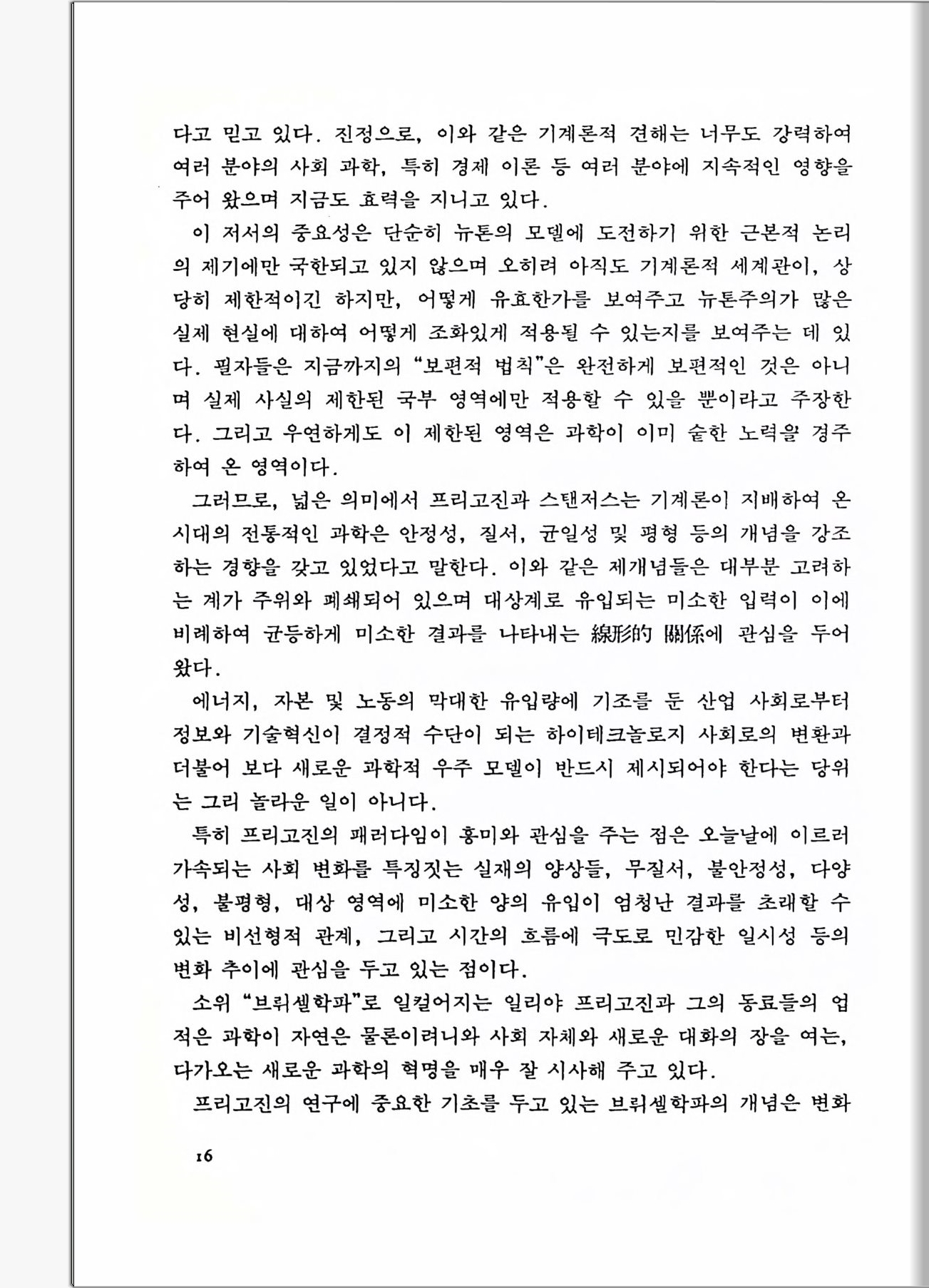 다고 믿고 있다. 진정으로, 이와 같은 기계론적 견해는 너무도 강력하여 여러 분야의 사회 과학, 특히 경제 이론 등 여러 분야에 지속적인 영향을 주어 왔으며 지금도 효력을 지니고 있다.

이 저서의 중요성은 단순히 뉴톤의 모델에 도전하기 위한 근본적 논리의 제기에만 국한되고 있지 않으며 오히려 아직도 기계론적 세계관이, 상당히 제한적이긴 하지만, 어떻게 유효한가를 보여주고 뉴톤주의가 많은 실제 현실에 대하여 어떻게 조화있게 적용될 수 있는지를 보여주는 데 있다. 필자들은 지금까지의 "보편적 법칙"은 완전하게 보편적인 것은 아니며 실제 사실의 제한된 국부 영역에만 적용할 수 있을 뿐이라고 주장한다. 그리고 우연하게도 이 제한된 영역은 과학이 이미 숱한 노력을 경주하여 온 영역이다.

그러므로, 넓은 의미에서 프리고진과 스탠저스는 기계론이 지배하여 온 시대의 전통적인 과학은 안정성, 질서, 균일성 및 평형 등의 개념을 강조하는 경향을 갖고 있었다고 말한다. 이와 같은 제개념들은 대부분 고려하는 계가 주위와 폐쇄되어 있으며 대상계로 유입되는 미소한 입력이 이에 비례하여 균등하게 미소한 결과를 나타내는 線形的 關係에 관심을 두어 왔다.

에너지, 자본 및 노동의 막대한 유입량에 기조를 둔 산업 사회로부터 정보와 기술혁신이 결정적 수단이 되는 하이테크놀로지 사회로의 변환과 더불어 보다 새로운 과학적 우주 모델이 반드시 제시되어야 한다는 당위는 그리 놀라운 일이 아니다.

특히 프리고진의 패러다임이 흥미와 관심을 주는 점은 오늘날에 이르러 가속되는 사회 변화를 특징짓는 실재의 양상들, 무질서, 불안정성, 다양성, 불평형, 대상 영역에 미소한 양의 유입이 엄청난 결과를 초래할 수 있는 비선형적 관계, 그리고 시간의 흐름에 극도로 민감한 일시성 등의 변화 추이에 관심을 두고 있는 점이다.

소위 "브뤼셀학파"로 일컬어지는 일리야 프리고진과 그의 동료들의 업적은 과학이 자연은 물론이려니와 사회 자체와 새로운 대화의 장을 여는, 다가오는 새로운 과학의 혁명을 매우 잘 시사해 주고 있다.

프리고진의 연구에 중요한 기초를 두고 있는 브뤼셀학파의 개념은 변화

16